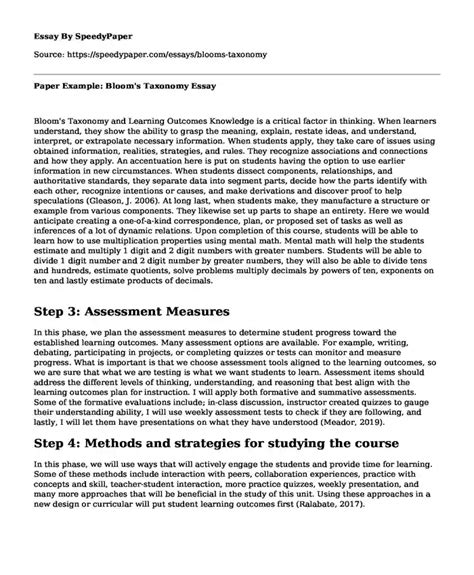 Essay By SpeedyPaper

Source: https://speedypaper.com/essays/blooms-taxonomy

Paper Example: Bloom's Taxonomy Essay

Bloom's Taxonomy and Learning Outcomes Knowledge is a critical factor in thinking. When learners understand, they show the ability to grasp the meaning, explain, restate ideas, and understand, interpret, or extrapolate necessary information. When students apply, they take care of issues using obtained information, realities, strategies, and rules. They recognize associations and connections and how they apply. An accentuation here is put on students having the option to use earlier information in new circumstances. When students dissect components, relationships, and authoritative standards, they separate data into segment parts, decide how the parts identify with each other, recognize intentions or causes, and make derivations and discover proof to help speculations (Gleason, J. 2006). At long last, when students make, they manufacture a structure or example from various components. They likewise set up parts to shape an entirety. Here we would anticipate creating a one-of-a-kind correspondence, plan, or proposed set of tasks as well as inferences of a lot of dynamic relations. Upon completion of this course, students will be able to learn how to use multiplication properties using mental math. Mental math will help the students estimate and multiply 1 digit and 2 digit numbers with greater numbers. Students will be able to divide 1 digit number and 2 digit number by greater numbers, they will also be able to divide tens and hundreds, estimate quotients, solve problems multiply decimals by powers of ten, exponents on ten and lastly estimate products of decimals.

Step 3: Assessment Measures

In this phase, we plan the assessment measures to determine student progress toward the established learning outcomes. Many assessment options are available. For example, writing, debating, participating in projects, or completing quizzes or tests can monitor and measure progress. What is important is that we choose assessment tools aligned to the learning outcomes, so we are sure that what we are testing is what we want students to learn. Assessment items should address the different levels of thinking, understanding, and reasoning that best align with the learning outcomes plan for instruction. I will apply both formative and summative assessments. Some of the formative evaluations include; in-class discussion, instructor created quizzes to gauge their understanding ability, I will use weekly assessment tests to check if they are following, and lastly, I will let them have presentations on what they have understood (Meador, 2019).

Step 4: Methods and strategies for studying the course

In this phase, we will use ways that will actively engage the students and provide time for learning. Some of these methods include interaction with peers, collaboration experiences, practice with concepts and skill, teacher-student interaction, more practice quizzes, weekly presentation, and many more approaches that will be beneficial in the study of this unit. Using these approaches in a new design or curricular will put student learning outcomes first (Ralabate, 2017).